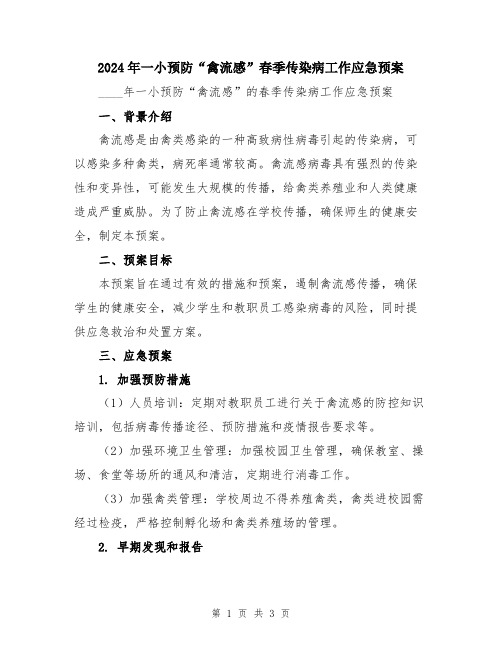 2024年一小预防“禽流感”春季传染病工作应急预案

____年一小预防“禽流感”的春季传染病工作应急预案

一、背景介绍

禽流感是由禽类感染的一种高致病性病毒引起的传染病，可以感染多种禽类，病死率通常较高。禽流感病毒具有强烈的传染性和变异性，可能发生大规模的传播，给禽类养殖业和人类健康造成严重威胁。为了防止禽流感在学校传播，确保师生的健康安全，制定本预案。

二、预案目标

本预案旨在通过有效的措施和预案，遏制禽流感传播，确保学生的健康安全，减少学生和教职员工感染病毒的风险，同时提供应急救治和处置方案。

三、应急预案

1. 加强预防措施

（1）人员培训：定期对教职员工进行关于禽流感的防控知识培训，包括病毒传播途径、预防措施和疫情报告要求等。

（2）加强环境卫生管理：加强校园卫生管理，确保教室、操场、食堂等场所的通风和清洁，定期进行消毒工作。

（3）加强禽类管理：学校周边不得养殖禽类，禽类进校园需经过检疫，严格控制孵化场和禽类养殖场的管理。

2. 早期发现和报告

第 1 页 共 3 页